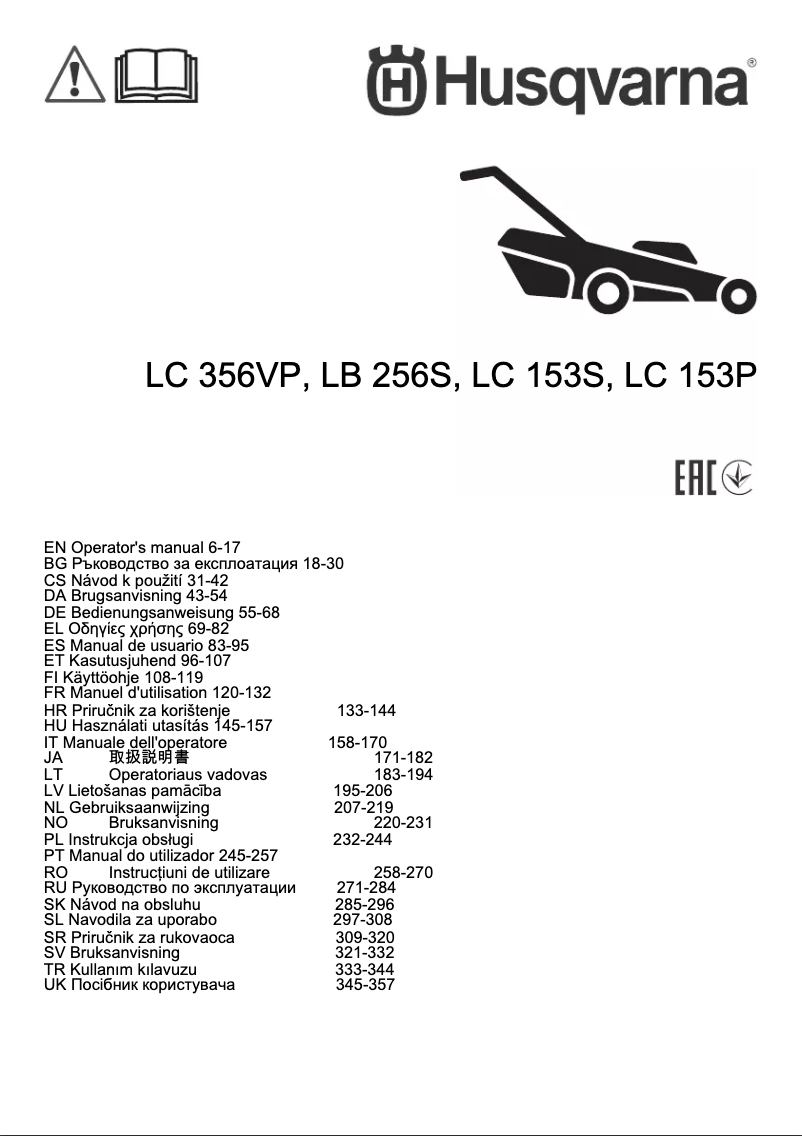 Husqvarna®

LC 356VP, LB 256S, LC 153S, LC 153P

EAC

EN Operator's manual 6-17
BG Ръководство за експлоатация 18-30
CS Návod k použití 31-42
DA Brugsanvisning 43-54
DE Bedienungsanweisung 55-68
EL Οδηγίες χρήσης 69-82
ES Manual de usuario 83-95
ET Kasutusjuhend 96-107
FI Käyttöohje 108-119
FR Manuel d'utilisation 120-132
HR Priručnik za korištenje 133-144
HU Használati utasítás 145-157
IT Manuale dell'operatore 158-170
JA 取扱説明書 171-182
LT Operatoriaus vadovas 183-194
LV Lietošanas pamācība 195-206
NL Gebruiksaanwijzing 207-219
NO Bruksanvisning 220-231
PL Instrukcja obsługi 232-244
PT Manual do utilizador 245-257
RO Instrucțiuni de utilizare 258-270
RU Руководство по эксплуатации 271-284
SK Návod na obsluhu 285-296
SL Navodila za uporabo 297-308
SR Priručnik za rukovaoca 309-320
SV Bruksanvisning 321-332
TR Kullanım kılavuzu 333-344
UK Посібник користувача 345-357